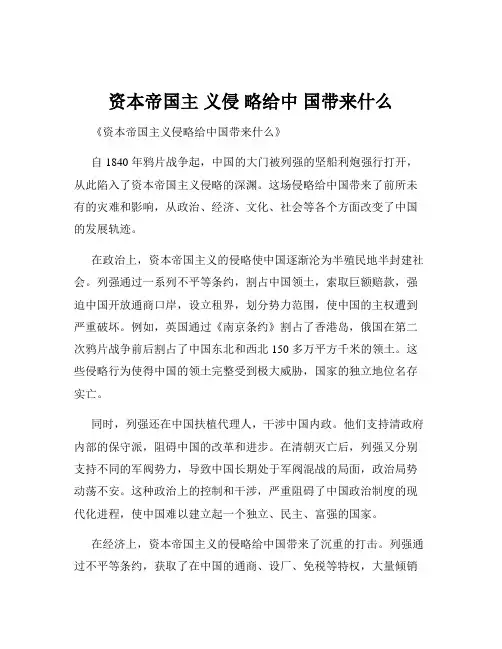 资本帝国主 义侵 略给中 国带来什么

《资本帝国主义侵略给中国带来什么》

自 1840 年鸦片战争起，中国的大门被列强的坚船利炮强行打开，从此陷入了资本帝国主义侵略的深渊。这场侵略给中国带来了前所未有的灾难和影响，从政治、经济、文化、社会等各个方面改变了中国的发展轨迹。

在政治上，资本帝国主义的侵略使中国逐渐沦为半殖民地半封建社会。列强通过一系列不平等条约，割占中国领土，索取巨额赔款，强迫中国开放通商口岸，设立租界，划分势力范围，使中国的主权遭到严重破坏。例如，英国通过《南京条约》割占了香港岛，俄国在第二次鸦片战争前后割占了中国东北和西北 150 多万平方千米的领土。这些侵略行为使得中国的领土完整受到极大威胁，国家的独立地位名存实亡。

同时，列强还在中国扶植代理人，干涉中国内政。他们支持清政府内部的保守派，阻碍中国的改革和进步。在清朝灭亡后，列强又分别支持不同的军阀势力，导致中国长期处于军阀混战的局面，政治局势动荡不安。这种政治上的控制和干涉，严重阻碍了中国政治制度的现代化进程，使中国难以建立起一个独立、民主、富强的国家。

在经济上，资本帝国主义的侵略给中国带来了沉重的打击。列强通过不平等条约，获取了在中国的通商、设厂、免税等特权，大量倾销